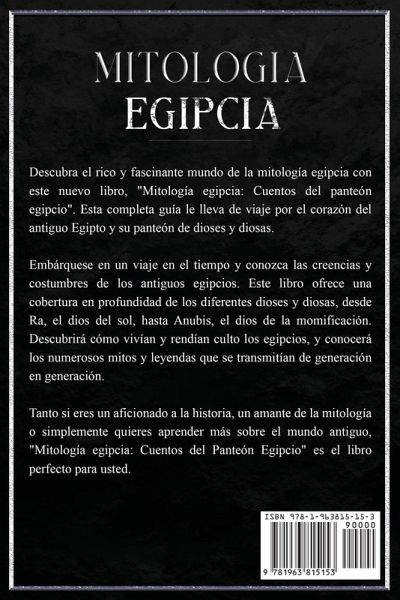 MITOLOGIA
EGIPCIA

Descubra el rico y fascinante mundo de la mitología egipcia con este nuevo libro, "Mitología egipcia: Cuentos del panteón egipcio". Esta completa guía le lleva de viaje por el corazón del antiguo Egipto y su panteón de dioses y diosas.

Embárquese en un viaje en el tiempo y conozca las creencias y costumbres de los antiguos egipcios. Este libro ofrece una cobertura en profundidad de los diferentes dioses y diosas, desde Ra, el dios del sol, hasta Anubis, el dios de la momificación. Descubrirá cómo vivían y rendían culto los egipcios, y conocerá los numerosos mitos y leyendas que se transmitían de generación en generación.

Tanto si eres un aficionado a la historia, un amante de la mitología o simplemente quieres aprender más sobre el mundo antiguo, "Mitología egipcia: Cuentos del Panteón Egipcio" es el libro perfecto para usted.

ISBN 978-1-963815-15-3
90000
9 781963 815153